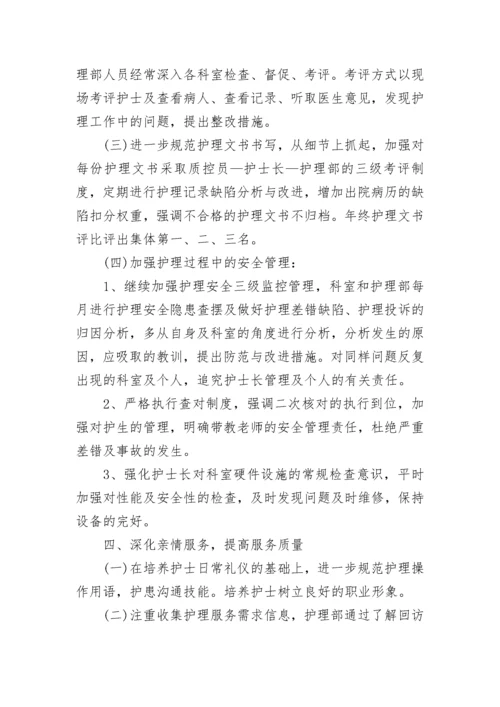 理部人员经常深入各科室检查、督促、考评。考评方式以现场考评护士及查看病人、查看记录、听取医生意见，发现护理工作中的问题，提出整改措施。

(三)进一步规范护理文书书写，从细节上抓起，加强对每份护理文书采取质控员—护士长—护理部的三级考评制度，定期进行护理记录缺陷分析与改进，增加出院病历的缺陷扣分权重，强调不合格的护理文书不归档。年终护理文书评比评出集体第一、二、三名。

(四)加强护理过程中的安全管理：

1、继续加强护理安全三级监控管理，科室和护理部每月进行护理安全隐患查摆及做好护理差错缺陷、护理投诉的归因分析，多从自身及科室的角度进行分析，分析发生的原因，应吸取的教训，提出防范与改进措施。对同样问题反复出现的科室及个人，追究护士长管理及个人的有关责任。

2、严格执行查对制度，强调二次核对的执行到位，加强对护生的管理，明确带教老师的安全管理责任，杜绝严重差错及事故的发生。

3、强化护士长对科室硬件设施的常规检查意识，平时加强对性能及安全性的检查，及时发现问题及时维修，保持设备的完好。

四、深化亲情服务，提高服务质量

(一)在培养护士日常礼仪的基础上，进一步规范护理操作用语，护患沟通技能。培养护士树立良好的职业形象。

(二)注重收集护理服务需求信息，护理部通过了解回访